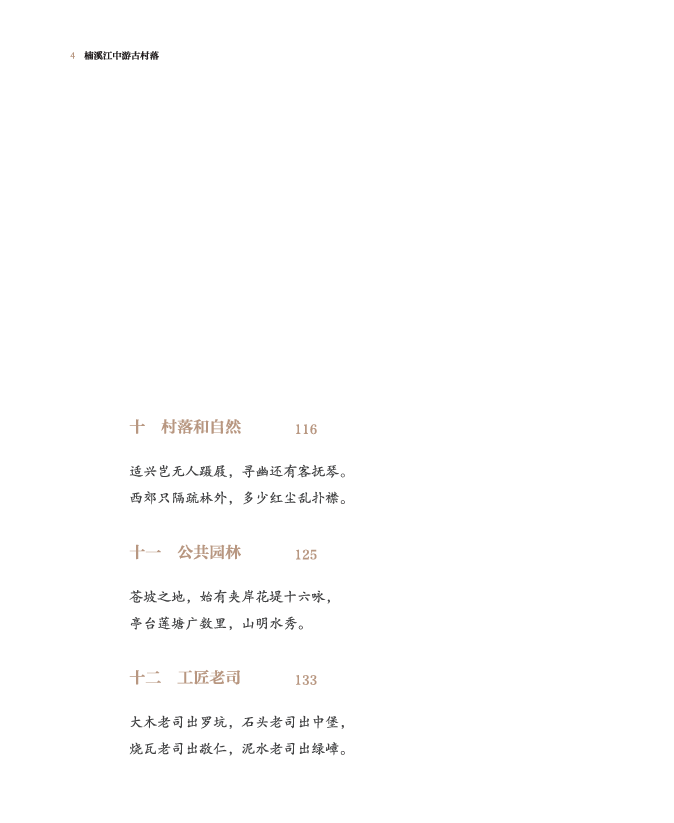 4 楠溪江中游古村落

十　村落和自然　116

适兴岂无人蹑屐，寻幽还有客抚琴。
西郊只隔疏林外，多少红尘乱扑襟。

十一　公共园林　125

苍坡之地，始有夹岸花堤十六咏，
亭台莲塘广数里，山明水秀。

十二　工匠老司　133

大木老司出罗坑，石头老司出中堡，
烧瓦老司出敬仁，泥水老司出绿嶂。